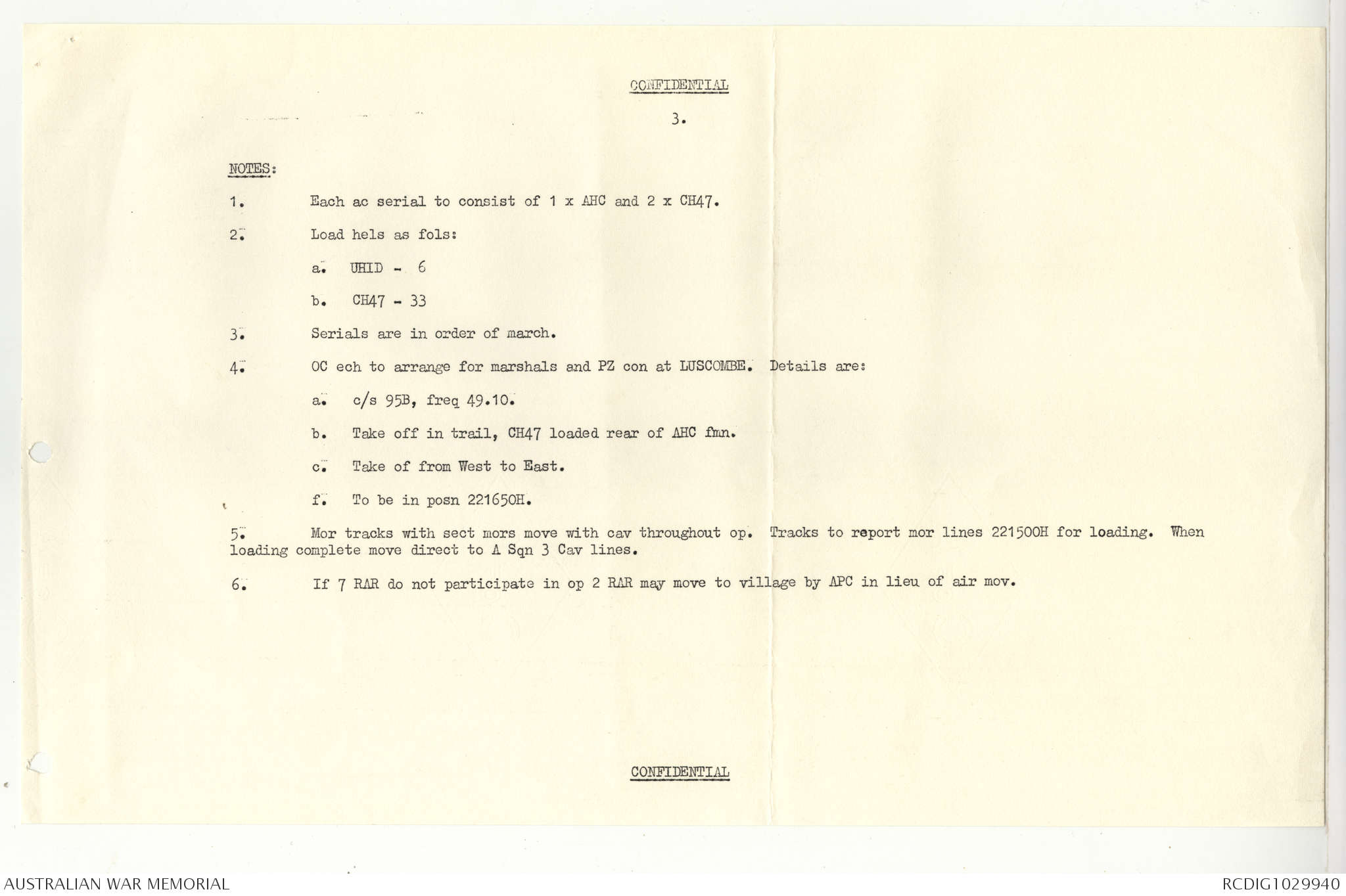 CONFIDENTIAL

3.

NOTES:

1. Each ac serial to consist of 1 x AHC and 2 x CH47.

2. Load hels as fols:

a. UHID - 6

b. CH47 - 33

3. Serials are in order of march.

4. OC ech to arrange for marshals and PZ con at LUSCOMBE. Details are:

a. c/s 95B, freq 49.10.

b. Take off in trail, CH47 loaded rear of AHC fmn.

c. Take of from West to East.

f. To be in posn 221650H.

5. Mor tracks with sect mors move with cav throughout op. Tracks to report mor lines 221500H for loading. When loading complete move direct to A Sqn 3 Cav lines.

6. If 7 RAR do not participate in op 2 RAR may move to village by APC in lieu of air mov.

CONFIDENTIAL

AUSTRALIAN WAR MEMORIAL

RCDIG1029940